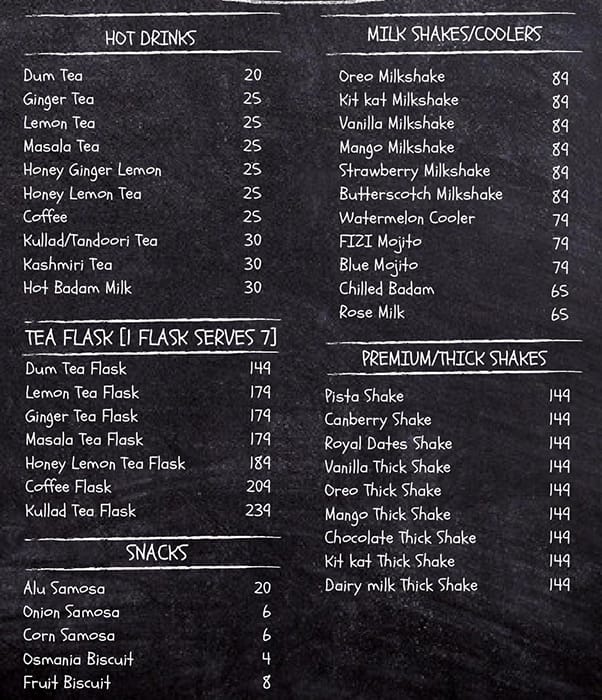 HOT DRINKS

| | |
|---|---|
| Dum Tea | 20 |
| Ginger Tea | 25 |
| Lemon Tea | 25 |
| Masala Tea | 25 |
| Honey Ginger Lemon | 25 |
| Honey Lemon Tea | 25 |
| Coffee | 25 |
| Kullad/Tandoori Tea | 30 |
| Kashmiri Tea | 30 |
| Hot Badam Milk | 30 |

TEA FLASK [1 FLASK SERVES 7]

| | |
|---|---|
| Dum Tea Flask | 149 |
| Lemon Tea Flask | 179 |
| Ginger Tea Flask | 179 |
| Masala Tea Flask | 179 |
| Honey Lemon Tea Flask | 189 |
| Coffee Flask | 209 |
| Kullad Tea Flask | 239 |

SNACKS

| | |
|---|---|
| Alu Samosa | 20 |
| Onion Samosa | 6 |
| Corn Samosa | 6 |
| Osmania Biscuit | 4 |
| Fruit Biscuit | 8 |

MILK SHAKES/COOLERS

| | |
|---|---|
| Oreo Milkshake | 89 |
| Kit kat Milkshake | 89 |
| Vanilla Milkshake | 89 |
| Mango Milkshake | 89 |
| Strawberry Milkshake | 89 |
| Butterscotch Milkshake | 89 |
| Watermelon Cooler | 79 |
| FIZI Mojito | 79 |
| Blue Mojito | 79 |
| Chilled Badam | 65 |
| Rose Milk | 65 |

PREMIUM/THICK SHAKES

| | |
|---|---|
| Pista Shake | 149 |
| Canberry Shake | 149 |
| Royal Dates Shake | 149 |
| Vanilla Thick Shake | 149 |
| Oreo Thick Shake | 149 |
| Mango Thick Shake | 149 |
| Chocolate Thick Shake | 149 |
| Kit kat Thick Shake | 149 |
| Dairy milk Thick Shake | 149 |